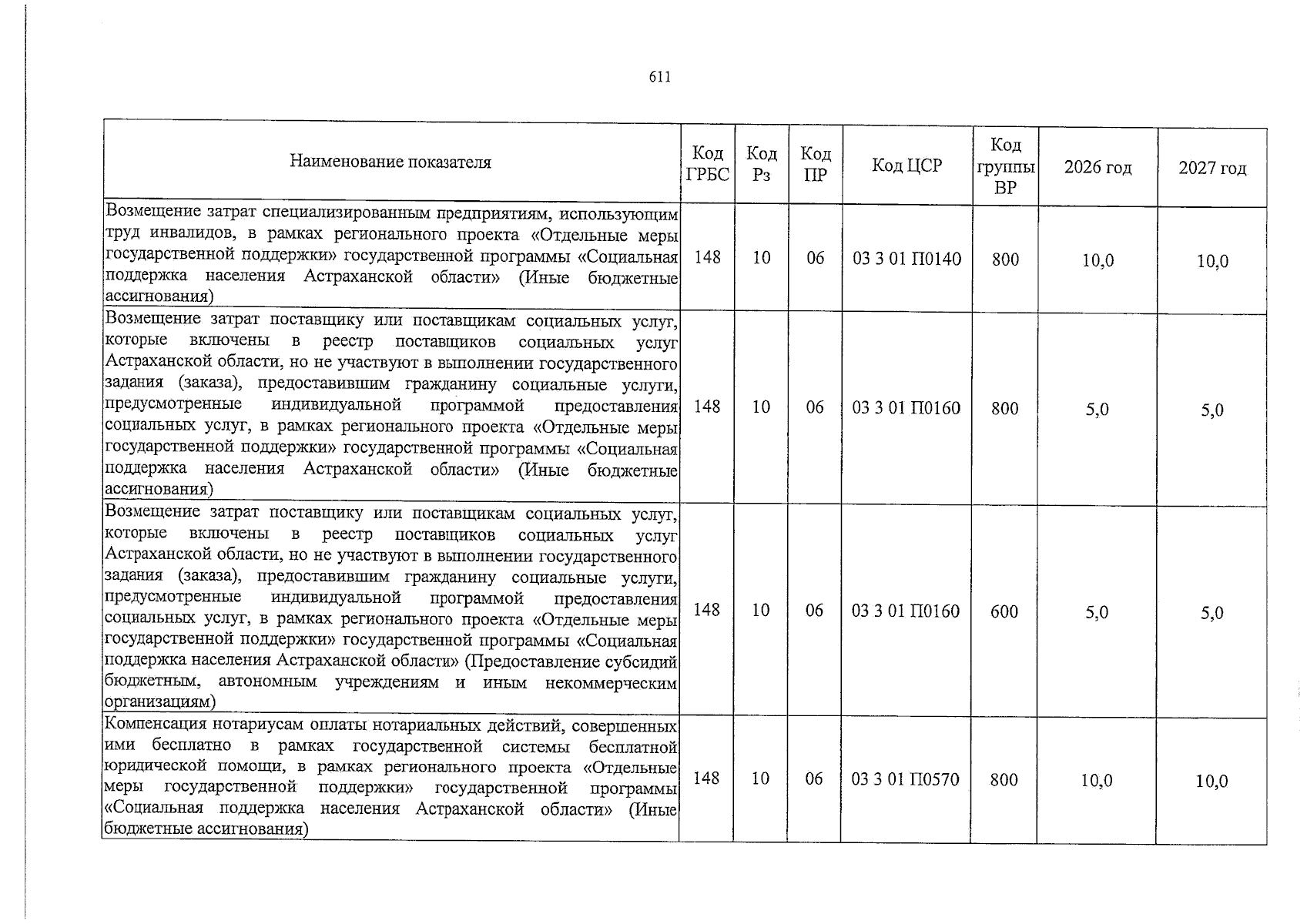 611

| Наименование показателя | Код ГРБС | Код Рз | Код ПР | Код ЦСР | Код группы ВР | 2026 год | 2027 год |
|---|---|---|---|---|---|---|---|
| Возмещение затрат специализированным предприятиям, использующим труд инвалидов, в рамках регионального проекта «Отдельные меры государственной поддержки» государственной программы «Социальная поддержка населения Астраханской области» (Иные бюджетные ассигнования) | 148 | 10 | 06 | 03 3 01 П0140 | 800 | 10,0 | 10,0 |
| Возмещение затрат поставщику или поставщикам социальных услуг, которые включены в реестр поставщиков социальных услуг Астраханской области, но не участвуют в выполнении государственного задания (заказа), предоставившим гражданину социальные услуги, предусмотренные индивидуальной программой предоставления социальных услуг, в рамках регионального проекта «Отдельные меры государственной поддержки» государственной программы «Социальная поддержка населения Астраханской области» (Иные бюджетные ассигнования) | 148 | 10 | 06 | 03 3 01 П0160 | 800 | 5,0 | 5,0 |
| Возмещение затрат поставщику или поставщикам социальных услуг, которые включены в реестр поставщиков социальных услуг Астраханской области, но не участвуют в выполнении государственного задания (заказа), предоставившим гражданину социальные услуги, предусмотренные индивидуальной программой предоставления социальных услуг, в рамках регионального проекта «Отдельные меры государственной поддержки» государственной программы «Социальная поддержка населения Астраханской области» (Предоставление субсидий бюджетным, автономным учреждениям и иным некоммерческим организациям) | 148 | 10 | 06 | 03 3 01 П0160 | 600 | 5,0 | 5,0 |
| Компенсация нотариусам оплаты нотариальных действий, совершенных ими бесплатно в рамках государственной системы бесплатной юридической помощи, в рамках регионального проекта «Отдельные меры государственной поддержки» государственной программы «Социальная поддержка населения Астраханской области» (Иные бюджетные ассигнования) | 148 | 10 | 06 | 03 3 01 П0570 | 800 | 10,0 | 10,0 |